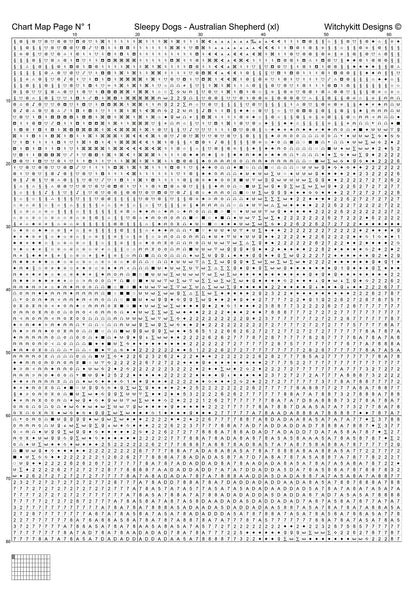 Chart Map Page N° 1 Sleepy Dogs - Australian Shepherd (xl) Witchykitt Designs ©

10 20 30 40 50 60

10
20
30
40
50
60
70
80